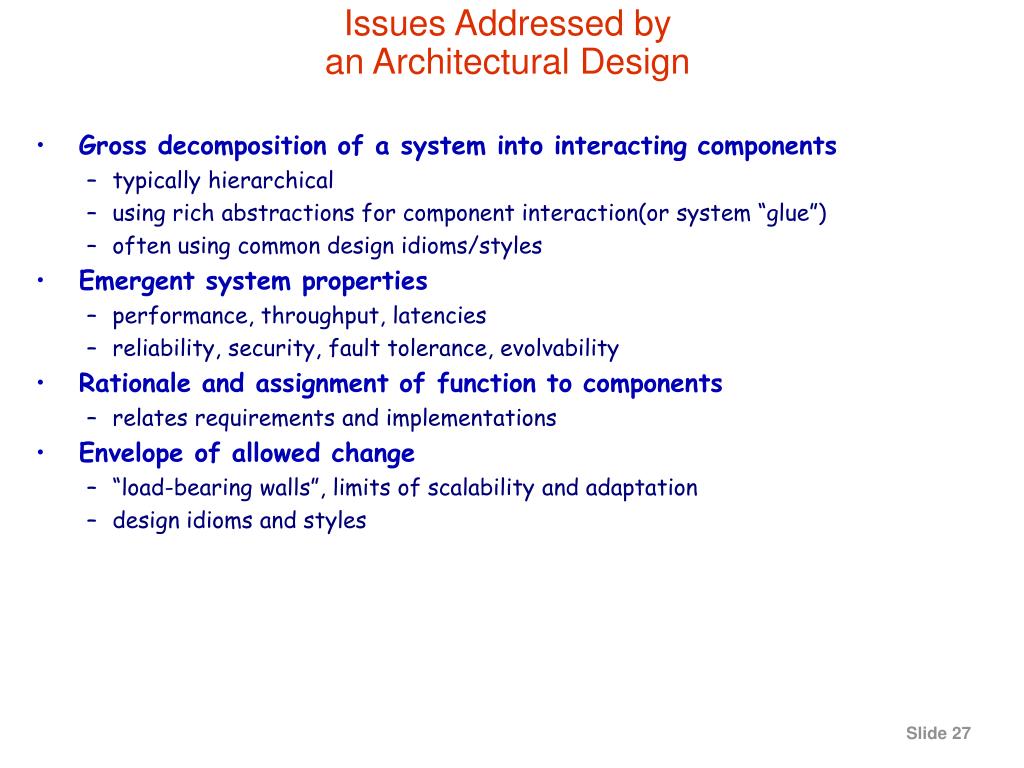 Issues Addressed by
an Architectural Design

• Gross decomposition of a system into interacting components
  – typically hierarchical
  – using rich abstractions for component interaction(or system “glue”)
  – often using common design idioms/styles
• Emergent system properties
  – performance, throughput, latencies
  – reliability, security, fault tolerance, evolvability
• Rationale and assignment of function to components
  – relates requirements and implementations
• Envelope of allowed change
  – “load-bearing walls”, limits of scalability and adaptation
  – design idioms and styles

Slide 27